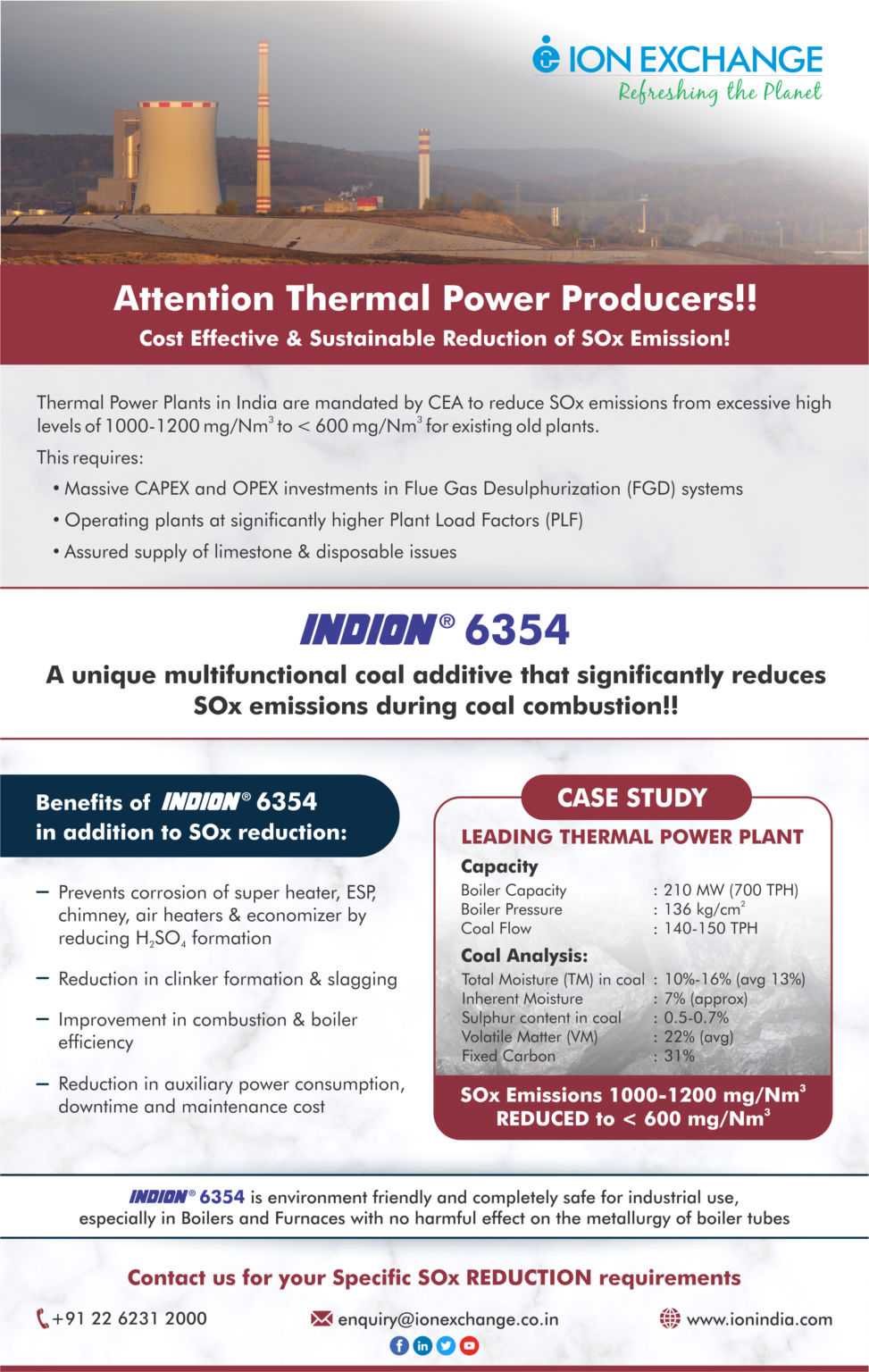 ION EXCHANGE
Refreshing the Planet

Attention Thermal Power Producers!!
Cost Effective & Sustainable Reduction of SOx Emission!

Thermal Power Plants in India are mandated by CEA to reduce SOx emissions from excessive high levels of 1000-1200 mg/Nm$^3$ to < 600 mg/Nm$^3$ for existing old plants.

This requires:
• Massive CAPEX and OPEX investments in Flue Gas Desulphurization (FGD) systems
• Operating plants at significantly higher Plant Load Factors (PLF)
• Assured supply of limestone & disposable issues

INDION® 6354
A unique multifunctional coal additive that significantly reduces SOx emissions during coal combustion!!

Benefits of INDION® 6354 in addition to SOx reduction:

– Prevents corrosion of super heater, ESP, chimney, air heaters & economizer by reducing $H_2SO_4$ formation
– Reduction in clinker formation & slagging
– Improvement in combustion & boiler efficiency
– Reduction in auxiliary power consumption, downtime and maintenance cost

CASE STUDY
LEADING THERMAL POWER PLANT
Capacity
Boiler Capacity : 210 MW (700 TPH)
Boiler Pressure : 136 kg/cm$^2$
Coal Flow : 140-150 TPH
Coal Analysis:
Total Moisture (TM) in coal : 10%-16% (avg 13%)
Inherent Moisture : 7% (approx)
Sulphur content in coal : 0.5-0.7%
Volatile Matter (VM) : 22% (avg)
Fixed Carbon : 31%
SOx Emissions 1000-1200 mg/Nm$^3$
REDUCED to < 600 mg/Nm$^3$

INDION® 6354 is environment friendly and completely safe for industrial use, especially in Boilers and Furnaces with no harmful effect on the metallurgy of boiler tubes

Contact us for your Specific SOx REDUCTION requirements
+91 22 6231 2000
enquiry@ionexchange.co.in
www.ionindia.com